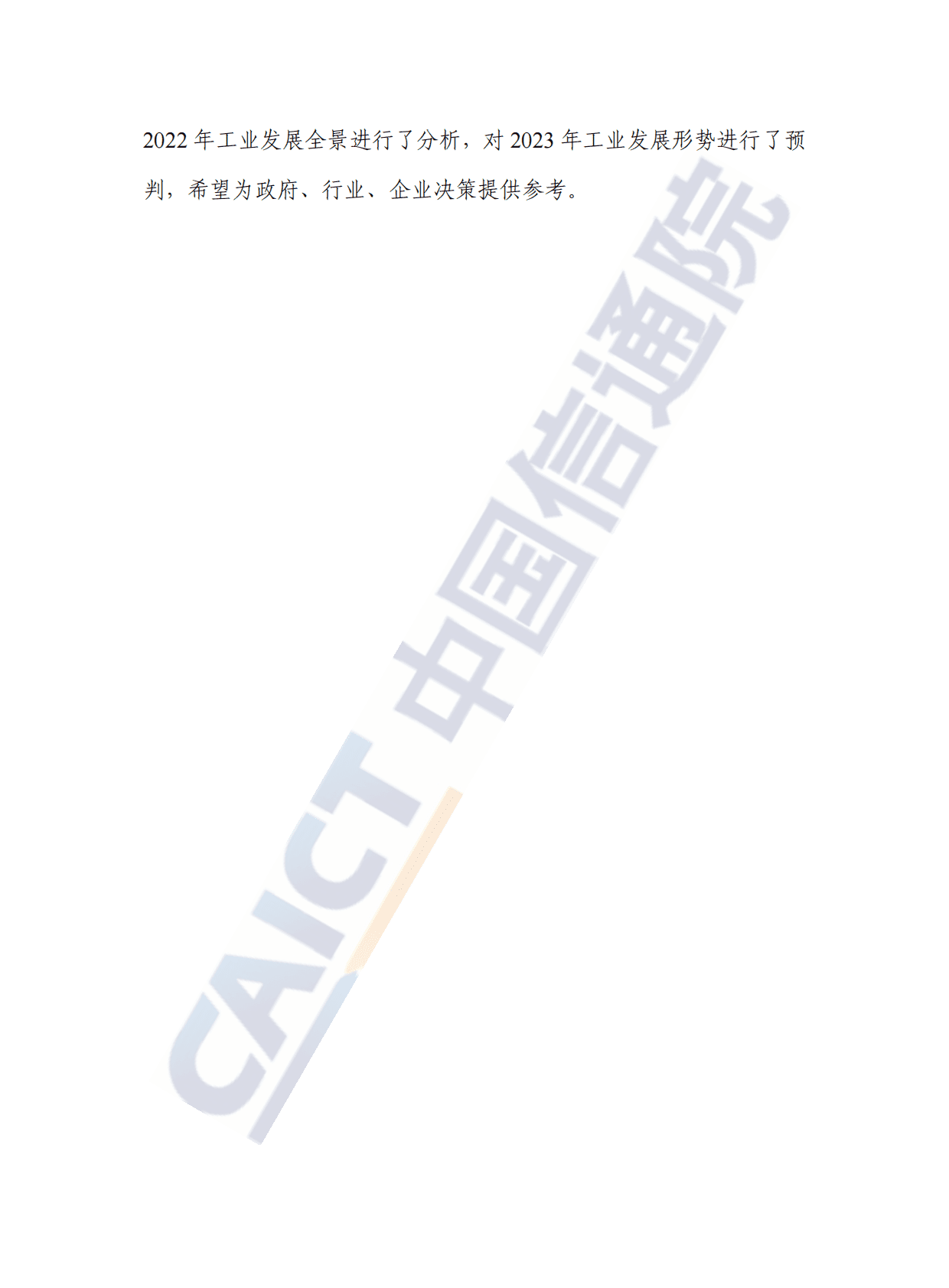 2022 年工业发展全景进行了分析，对 2023 年工业发展形势进行了预判，希望为政府、行业、企业决策提供参考。

CAICT 中国信通院